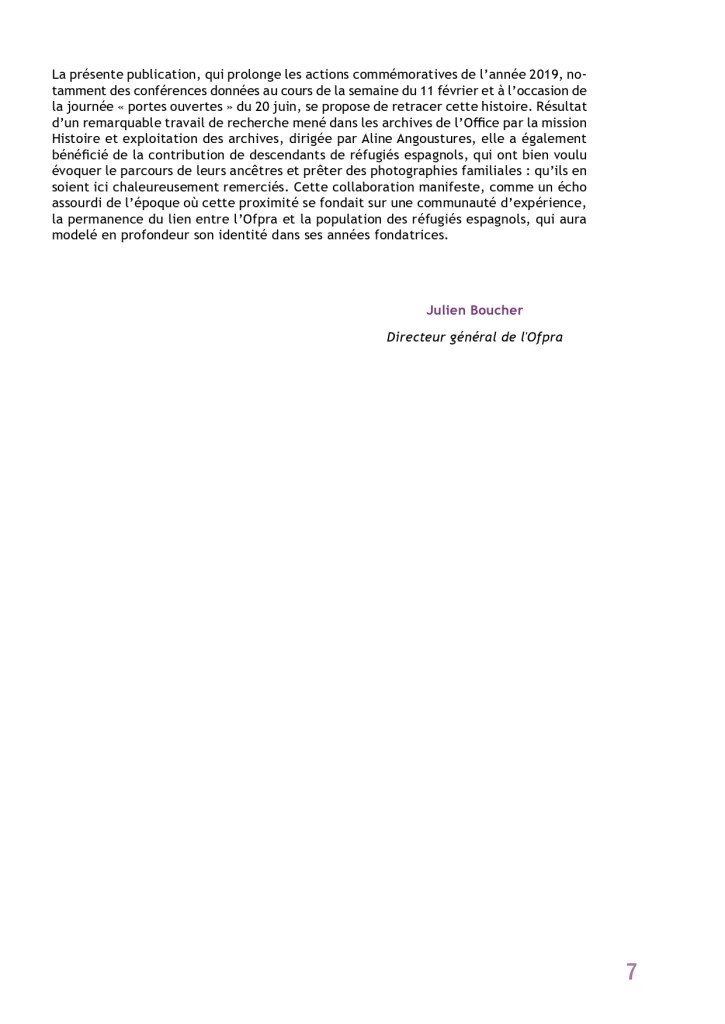 La présente publication, qui prolonge les actions commémoratives de l'année 2019, notamment des conférences données au cours de la semaine du 11 février et à l'occasion de la journée « portes ouvertes » du 20 juin, se propose de retracer cette histoire. Résultat d'un remarquable travail de recherche mené dans les archives de l'Office par la mission Histoire et exploitation des archives, dirigée par Aline Angoustures, elle a également bénéficié de la contribution de descendants de réfugiés espagnols, qui ont bien voulu évoquer le parcours de leurs ancêtres et prêter des photographies familiales : qu'ils en soient ici chaleureusement remerciés. Cette collaboration manifeste, comme un écho assourdi de l'époque où cette proximité se fondait sur une communauté d'expérience, la permanence du lien entre l'Ofpra et la population des réfugiés espagnols, qui aura modelé en profondeur son identité dans ses années fondatrices.

Julien Boucher

Directeur général de l'Ofpra

7